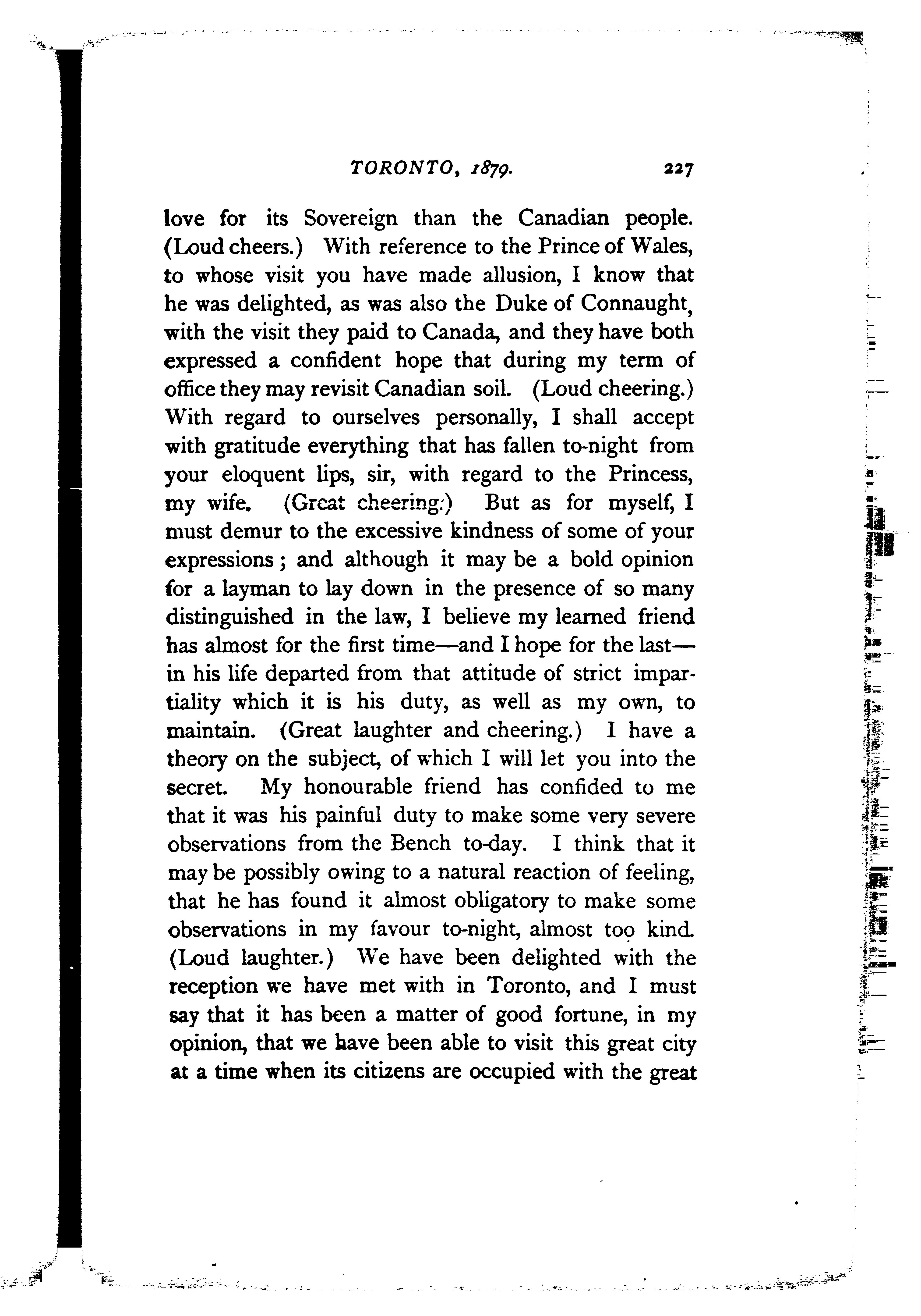 TORONTO, 1879. 227

love for its Sovereign than the Canadian people. (Loud cheers.) With reference to the Prince of Wales, to whose visit you have made allusion, I know that he was delighted, as was also the Duke of Connaught, with the visit they paid to Canada, and they have both expressed a confident hope that during my term of office they may revisit Canadian soil. (Loud cheering.) With regard to ourselves personally, I shall accept with gratitude everything that has fallen to-night from your eloquent lips, sir, with regard to the Princess, my wife. (Great cheering.) But as for myself, I must demur to the excessive kindness of some of your expressions; and although it may be a bold opinion for a layman to lay down in the presence of so many distinguished in the law, I believe my learned friend has almost for the first time—and I hope for the last—in his life departed from that attitude of strict impartiality which it is his duty, as well as my own, to maintain. (Great laughter and cheering.) I have a theory on the subject, of which I will let you into the secret. My honourable friend has confided to me that it was his painful duty to make some very severe observations from the Bench to-day. I think that it may be possibly owing to a natural reaction of feeling, that he has found it almost obligatory to make some observations in my favour to-night, almost too kind. (Loud laughter.) We have been delighted with the reception we have met with in Toronto, and I must say that it has been a matter of good fortune, in my opinion, that we have been able to visit this great city at a time when its citizens are occupied with the great